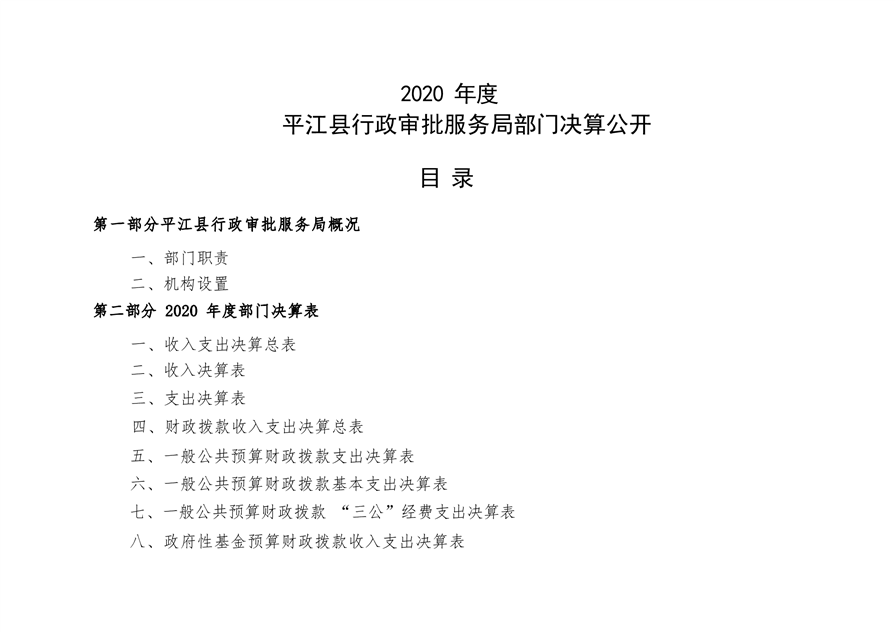 2020 年度
平江县行政审批服务局部门决算公开

目 录

第一部分平江县行政审批服务局概况

一、部门职责
二、机构设置

第二部分 2020 年度部门决算表

一、收入支出决算总表
二、收入决算表
三、支出决算表
四、财政拨款收入支出决算总表
五、一般公共预算财政拨款支出决算表
六、一般公共预算财政拨款基本支出决算表
七、一般公共预算财政拨款 “三公”经费支出决算表
八、政府性基金预算财政拨款收入支出决算表